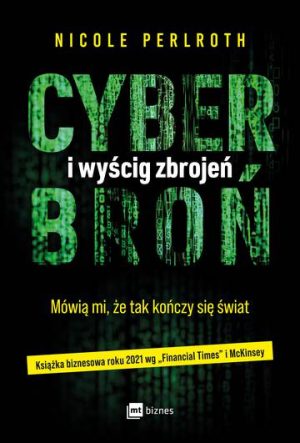 NICOLE PERLROTH

CYBER
i wyścig zbrojeń
BROŃ

Mówią mi, że tak kończy się świat

Książka biznesowa roku 2021 wg „Financial Times” i McKinsey

mt biznes